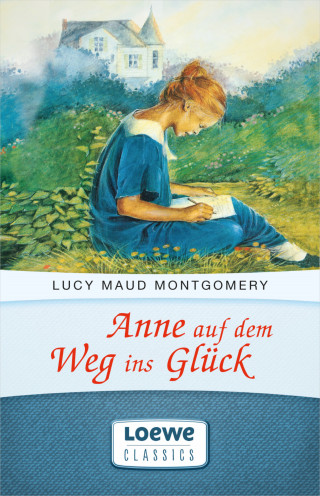 LUCY MAUD MONTGOMERY

Anne auf dem Weg ins Glück

Loewe
CLASSICS